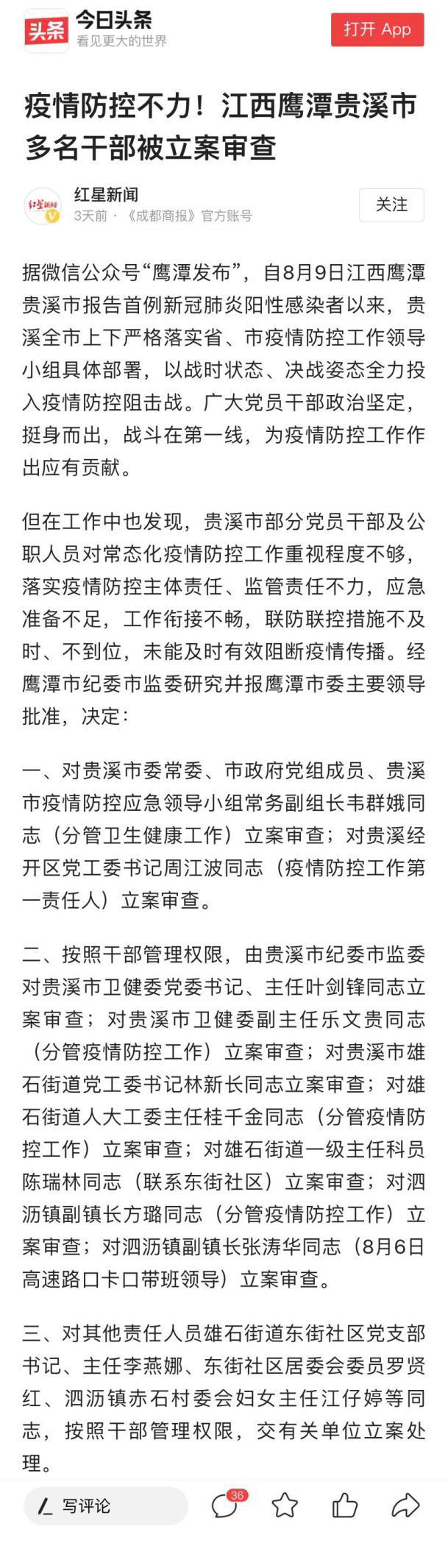 头条 今日头条
看见更大的世界
打开 App

疫情防控不力！江西鹰潭贵溪市多名干部被立案审查

红星新闻
红星新闻
3天前 · 《成都商报》官方账号
关注

据微信公众号“鹰潭发布”，自8月9日江西鹰潭贵溪市报告首例新冠肺炎阳性感染者以来，贵溪全市上下严格落实省、市疫情防控工作领导小组具体部署，以战时状态、决战姿态全力投入疫情防控阻击战。广大党员干部政治坚定，挺身而出，战斗在第一线，为疫情防控工作作出应有贡献。

但在工作中也发现，贵溪市部分党员干部及公职人员对常态化疫情防控工作重视程度不够，落实疫情防控主体责任、监管责任不力，应急准备不足，工作衔接不畅，联防联控措施不及时、不到位，未能及时有效阻断疫情传播。经鹰潭市纪委市监委研究并报鹰潭市委主要领导批准，决定：

一、对贵溪市委常委、市政府党组成员、贵溪市疫情防控应急领导小组常务副组长韦群娥同志（分管卫生健康工作）立案审查；对贵溪经开区党工委书记周江波同志（疫情防控工作第一责任人）立案审查。

二、按照干部管理权限，由贵溪市纪委市监委对贵溪市卫健委党委书记、主任叶剑锋同志立案审查；对贵溪市卫健委副主任乐文贵同志（分管疫情防控工作）立案审查；对贵溪市雄石街道党工委书记林新长同志立案审查；对雄石街道人大工委主任桂千金同志（分管疫情防控工作）立案审查；对雄石街道一级主任科员陈瑞林同志（联系东街社区）立案审查；对泗沥镇副镇长方璐同志（分管疫情防控工作）立案审查；对泗沥镇副镇长张涛华同志（8月6日高速路口卡口带班领导）立案审查。

三、对其他责任人员雄石街道东街社区党支部书记、主任李燕娜、东街社区居委会委员罗贤红、泗沥镇赤石村委会妇女主任江仔婷等同志，按照干部管理权限，交有关单位立案处理。

写评论
36